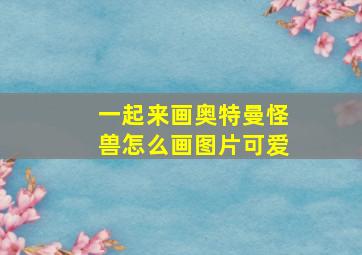 一起来画奥特曼怪兽怎么画图片可爱